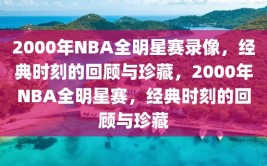 2000年NBA全明星赛录像，经典时刻的回顾与珍藏，2000年NBA全明星赛，经典时刻的回顾与珍藏